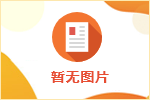 暂无图片